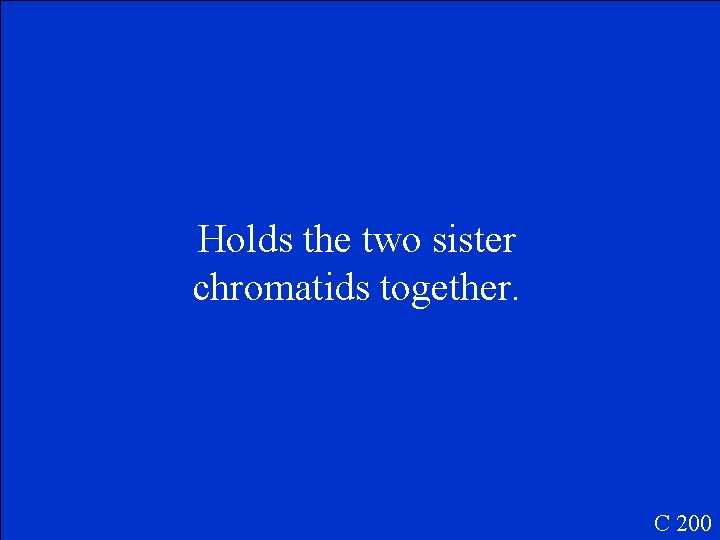 Holds the two sister chromatids together.

C 200